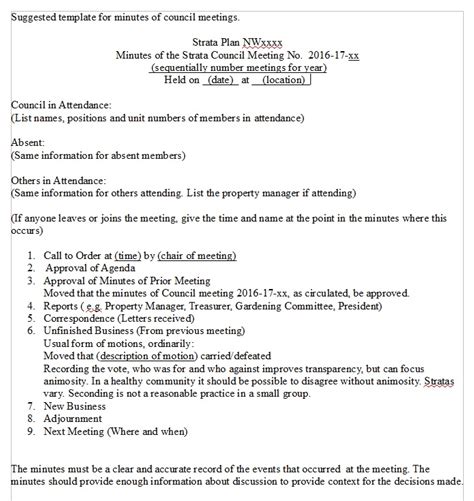 Suggested template for minutes of council meetings.

Strata Plan NWxxxx
Minutes of the Strata Council Meeting No. 2016-17-xx
(sequentially number meetings for year)
Held on (date) at (location)

Council in Attendance:
(List names, positions and unit numbers of members in attendance)

Absent:
(Same information for absent members)

Others in Attendance:
(Same information for others attending. List the property manager if attending)

(If anyone leaves or joins the meeting, give the time and name at the point in the minutes where this occurs)

1. Call to Order at (time) by (chair of meeting)
2. Approval of Agenda
3. Approval of Minutes of Prior Meeting
Moved that the minutes of Council meeting 2016-17-xx, as circulated, be approved.
4. Reports ( e.g. Property Manager, Treasurer, Gardening Committee, President)
5. Correspondence (Letters received)
6. Unfinished Business (From previous meeting)
Usual form of motions, ordinarily:
Moved that (description of motion) carried/defeated
Recording the vote, who was for and who against improves transparency, but can focus animosity. In a healthy community it should be possible to disagree without animosity. Stratas vary. Seconding is not a reasonable practice in a small group.
7. New Business
8. Adjournment
9. Next Meeting (Where and when)

The minutes must be a clear and accurate record of the events that occurred at the meeting. The minutes should provide enough information about discussion to provide context for the decisions made.